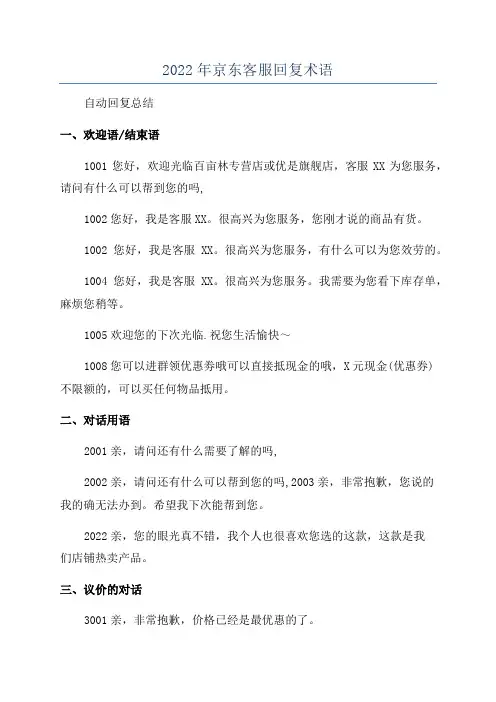 2022年京东客服回复术语

自动回复总结

一、欢迎语/结束语

1001 您好，欢迎光临百亩林专营店或优是旗舰店，客服 XX 为您服务，请问有什么可以帮到您的吗，

1002 您好，我是客服 XX。很高兴为您服务，您刚才说的商品有货。

1002 您好，我是客服 XX。很高兴为您服务，有什么可以为您效劳的。

1004 您好，我是客服 XX。很高兴为您服务。我需要为您看下库存单，麻烦您稍等。

1005 欢迎您的下次光临.祝您生活愉快～

1008 您可以进群领优惠券哦可以直接抵现金的哦，X 元现金(优惠券)不限额的，可以买任何物品抵用。

二、对话用语

2001 亲，请问还有什么需要了解的吗，

2002 亲，请问还有什么可以帮到您的吗,2003 亲，非常抱歉，您说的我的确无法办到。希望我下次能帮到您。

2022 亲，您的眼光真不错，我个人也很喜欢您选的这款，这款是我们店铺热卖产品。

三、议价的对话

3001 亲，非常抱歉，价格已经是最优惠的了。